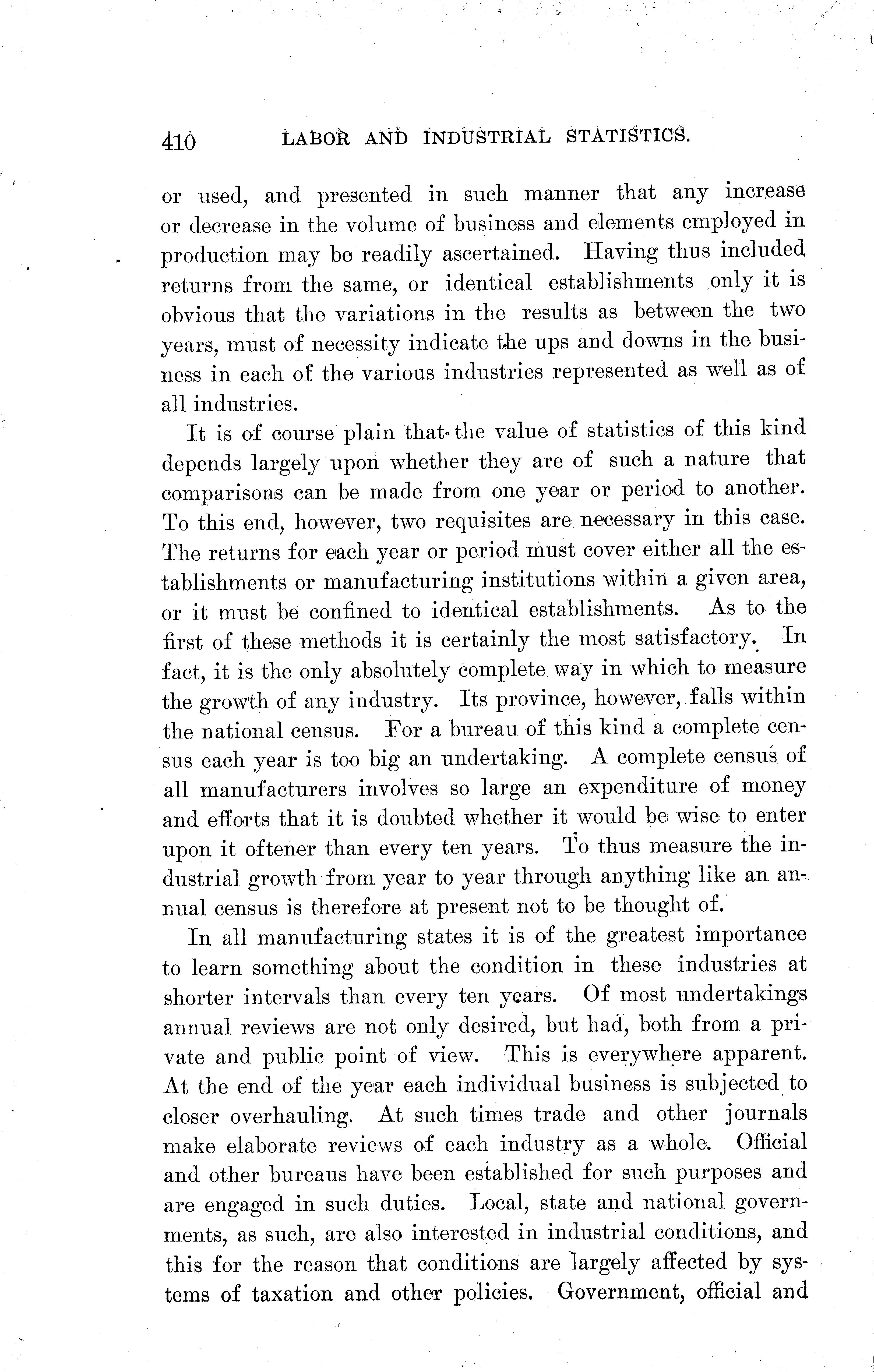 410 LABOR AND INDUSTRIAL STATISTICS.

or used, and presented in such manner that any increase or decrease in the volume of business and elements employed in production may be readily ascertained. Having thus included returns from the same, or identical establishments only it is obvious that the variations in the results as between the two years, must of necessity indicate the ups and downs in the business in each of the various industries represented as well as of all industries.

It is of course plain that the value of statistics of this kind depends largely upon whether they are of such a nature that comparisons can be made from one year or period to another. To this end, however, two requisites are necessary in this case. The returns for each year or period must cover either all the establishments or manufacturing institutions within a given area, or it must be confined to identical establishments. As to the first of these methods it is certainly the most satisfactory. In fact, it is the only absolutely complete way in which to measure the growth of any industry. Its province, however, falls within the national census. For a bureau of this kind a complete census each year is too big an undertaking. A complete census of all manufacturers involves so large an expenditure of money and efforts that it is doubted whether it would be wise to enter upon it oftener than every ten years. To thus measure the industrial growth from year to year through anything like an annual census is therefore at present not to be thought of.

In all manufacturing states it is of the greatest importance to learn something about the condition in these industries at shorter intervals than every ten years. Of most undertakings annual reviews are not only desired, but had, both from a private and public point of view. This is everywhere apparent. At the end of the year each individual business is subjected to closer overhauling. At such times trade and other journals make elaborate reviews of each industry as a whole. Official and other bureaus have been established for such purposes and are engaged in such duties. Local, state and national governments, as such, are also interested in industrial conditions, and this for the reason that conditions are largely affected by systems of taxation and other policies. Government, official and